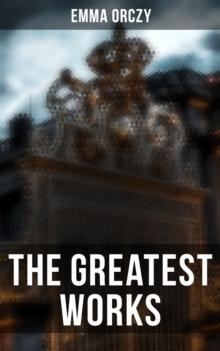 EMMA ORCZY

THE GREATEST WORKS